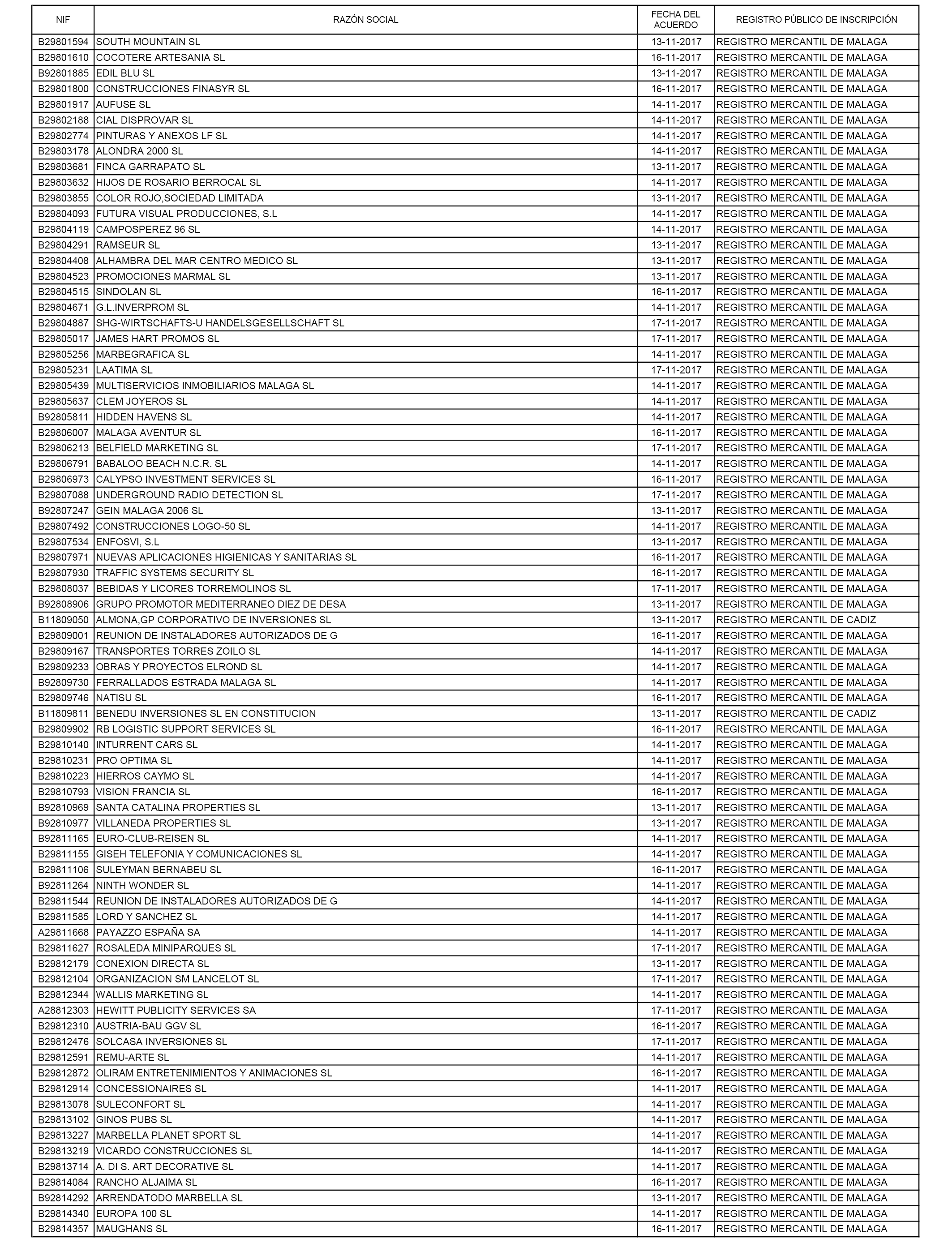 | NIF | RAZÓN SOCIAL | FECHA DEL ACUERDO | REGISTRO PÚBLICO DE INSCRIPCIÓN |
|---|---|---|---|
| B29801594 | SOUTH MOUNTAIN SL | 13-11-2017 | REGISTRO MERCANTIL DE MALAGA |
| B29801610 | COCOTERE ARTESANIA SL | 16-11-2017 | REGISTRO MERCANTIL DE MALAGA |
| B92801885 | EDIL BLU SL | 13-11-2017 | REGISTRO MERCANTIL DE MALAGA |
| B29801800 | CONSTRUCCIONES FINASYR SL | 16-11-2017 | REGISTRO MERCANTIL DE MALAGA |
| B29801917 | AUFUSE SL | 14-11-2017 | REGISTRO MERCANTIL DE MALAGA |
| B29802188 | CIAL DISPROVAR SL | 14-11-2017 | REGISTRO MERCANTIL DE MALAGA |
| B29802774 | PINTURAS Y ANEXOS LF SL | 14-11-2017 | REGISTRO MERCANTIL DE MALAGA |
| B29803178 | ALONDRA 2000 SL | 14-11-2017 | REGISTRO MERCANTIL DE MALAGA |
| B29803681 | FINCA GARRAPATO SL | 13-11-2017 | REGISTRO MERCANTIL DE MALAGA |
| B29803632 | HIJOS DE ROSARIO BERROCAL SL | 14-11-2017 | REGISTRO MERCANTIL DE MALAGA |
| B29803855 | COLOR ROJO,SOCIEDAD LIMITADA | 13-11-2017 | REGISTRO MERCANTIL DE MALAGA |
| B29804093 | FUTURA VISUAL PRODUCCIONES, S.L | 14-11-2017 | REGISTRO MERCANTIL DE MALAGA |
| B29804119 | CAMPOSPEREZ 96 SL | 14-11-2017 | REGISTRO MERCANTIL DE MALAGA |
| B29804291 | RAMSEUR SL | 13-11-2017 | REGISTRO MERCANTIL DE MALAGA |
| B29804408 | ALHAMBRA DEL MAR CENTRO MEDICO SL | 13-11-2017 | REGISTRO MERCANTIL DE MALAGA |
| B29804523 | PROMOCIONES MARMAL SL | 13-11-2017 | REGISTRO MERCANTIL DE MALAGA |
| B29804515 | SINDOLAN SL | 16-11-2017 | REGISTRO MERCANTIL DE MALAGA |
| B29804671 | G.L.INVERPROM SL | 14-11-2017 | REGISTRO MERCANTIL DE MALAGA |
| B29804887 | SHG-WIRTSCHAFTS-U HANDELSGESELLSCHAFT SL | 17-11-2017 | REGISTRO MERCANTIL DE MALAGA |
| B29805017 | JAMES HART PROMOS SL | 17-11-2017 | REGISTRO MERCANTIL DE MALAGA |
| B29805256 | MARBEGRAFICA SL | 14-11-2017 | REGISTRO MERCANTIL DE MALAGA |
| B29805231 | LAATIMA SL | 17-11-2017 | REGISTRO MERCANTIL DE MALAGA |
| B29805439 | MULTISERVICIOS INMOBILIARIOS MALAGA SL | 14-11-2017 | REGISTRO MERCANTIL DE MALAGA |
| B29805637 | CLEM JOYEROS SL | 14-11-2017 | REGISTRO MERCANTIL DE MALAGA |
| B92805811 | HIDDEN HAVENS SL | 14-11-2017 | REGISTRO MERCANTIL DE MALAGA |
| B29806007 | MALAGA AVENTUR SL | 16-11-2017 | REGISTRO MERCANTIL DE MALAGA |
| B29806213 | BELFIELD MARKETING SL | 17-11-2017 | REGISTRO MERCANTIL DE MALAGA |
| B29806791 | BABALOO BEACH N.C.R. SL | 14-11-2017 | REGISTRO MERCANTIL DE MALAGA |
| B29806973 | CALYPSO INVESTMENT SERVICES SL | 16-11-2017 | REGISTRO MERCANTIL DE MALAGA |
| B29807088 | UNDERGROUND RADIO DETECTION SL | 17-11-2017 | REGISTRO MERCANTIL DE MALAGA |
| B92807247 | GEIN MALAGA 2006 SL | 13-11-2017 | REGISTRO MERCANTIL DE MALAGA |
| B29807492 | CONSTRUCCIONES LOGO-50 SL | 14-11-2017 | REGISTRO MERCANTIL DE MALAGA |
| B29807534 | ENFOSVI, S.L | 13-11-2017 | REGISTRO MERCANTIL DE MALAGA |
| B29807971 | NUEVAS APLICACIONES HIGIENICAS Y SANITARIAS SL | 16-11-2017 | REGISTRO MERCANTIL DE MALAGA |
| B29807930 | TRAFFIC SYSTEMS SECURITY SL | 16-11-2017 | REGISTRO MERCANTIL DE MALAGA |
| B29808037 | BEBIDAS Y LICORES TORREMOLINOS SL | 17-11-2017 | REGISTRO MERCANTIL DE MALAGA |
| B92808906 | GRUPO PROMOTOR MEDITERRANEO DIEZ DE DESA | 13-11-2017 | REGISTRO MERCANTIL DE MALAGA |
| B11809050 | ALMONA,GP CORPORATIVO DE INVERSIONES SL | 13-11-2017 | REGISTRO MERCANTIL DE CADIZ |
| B29809001 | REUNION DE INSTALADORES AUTORIZADOS DE G | 16-11-2017 | REGISTRO MERCANTIL DE MALAGA |
| B29809167 | TRANSPORTES TORRES ZOILO SL | 14-11-2017 | REGISTRO MERCANTIL DE MALAGA |
| B29809233 | OBRAS Y PROYECTOS ELROND SL | 14-11-2017 | REGISTRO MERCANTIL DE MALAGA |
| B92809730 | FERRALLADOS ESTRADA MALAGA SL | 14-11-2017 | REGISTRO MERCANTIL DE MALAGA |
| B29809746 | NATISU SL | 16-11-2017 | REGISTRO MERCANTIL DE MALAGA |
| B11809811 | BENEDU INVERSIONES SL EN CONSTITUCION | 13-11-2017 | REGISTRO MERCANTIL DE CADIZ |
| B29809902 | RB LOGISTIC SUPPORT SERVICES SL | 16-11-2017 | REGISTRO MERCANTIL DE MALAGA |
| B29810140 | INTURRENT CARS SL | 14-11-2017 | REGISTRO MERCANTIL DE MALAGA |
| B29810231 | PRO OPTIMA SL | 14-11-2017 | REGISTRO MERCANTIL DE MALAGA |
| B29810223 | HIERROS CAYMO SL | 14-11-2017 | REGISTRO MERCANTIL DE MALAGA |
| B29810793 | VISION FRANCIA SL | 16-11-2017 | REGISTRO MERCANTIL DE MALAGA |
| B92810969 | SANTA CATALINA PROPERTIES SL | 13-11-2017 | REGISTRO MERCANTIL DE MALAGA |
| B92810977 | VILLANEDA PROPERTIES SL | 13-11-2017 | REGISTRO MERCANTIL DE MALAGA |
| B92811165 | EURO-CLUB-REISEN SL | 14-11-2017 | REGISTRO MERCANTIL DE MALAGA |
| B29811155 | GISEH TELEFONIA Y COMUNICACIONES SL | 14-11-2017 | REGISTRO MERCANTIL DE MALAGA |
| B29811106 | SULEYMAN BERNABEU SL | 16-11-2017 | REGISTRO MERCANTIL DE MALAGA |
| B92811264 | NINTH WONDER SL | 14-11-2017 | REGISTRO MERCANTIL DE MALAGA |
| B29811544 | REUNION DE INSTALADORES AUTORIZADOS DE G | 14-11-2017 | REGISTRO MERCANTIL DE MALAGA |
| B29811585 | LORD Y SANCHEZ SL | 14-11-2017 | REGISTRO MERCANTIL DE MALAGA |
| A29811668 | PAYAZZO ESPAÑA SA | 14-11-2017 | REGISTRO MERCANTIL DE MALAGA |
| B29811627 | ROSALEDA MINIPARQUES SL | 17-11-2017 | REGISTRO MERCANTIL DE MALAGA |
| B29812179 | CONEXION DIRECTA SL | 13-11-2017 | REGISTRO MERCANTIL DE MALAGA |
| B29812104 | ORGANIZACION SM LANCELOT SL | 17-11-2017 | REGISTRO MERCANTIL DE MALAGA |
| B29812344 | WALLIS MARKETING SL | 14-11-2017 | REGISTRO MERCANTIL DE MALAGA |
| A28812303 | HEWITT PUBLICITY SERVICES SA | 17-11-2017 | REGISTRO MERCANTIL DE MALAGA |
| B29812310 | AUSTRIA-BAU GGV SL | 16-11-2017 | REGISTRO MERCANTIL DE MALAGA |
| B29812476 | SOLCASA INVERSIONES SL | 17-11-2017 | REGISTRO MERCANTIL DE MALAGA |
| B29812591 | REMU-ARTE SL | 14-11-2017 | REGISTRO MERCANTIL DE MALAGA |
| B29812872 | OLIRAM ENTRETENIMIENTOS Y ANIMACIONES SL | 16-11-2017 | REGISTRO MERCANTIL DE MALAGA |
| B29812914 | CONCESSIONAIRES SL | 14-11-2017 | REGISTRO MERCANTIL DE MALAGA |
| B29813078 | SULECONFORT SL | 14-11-2017 | REGISTRO MERCANTIL DE MALAGA |
| B29813102 | GINOS PUBS SL | 14-11-2017 | REGISTRO MERCANTIL DE MALAGA |
| B29813227 | MARBELLA PLANET SPORT SL | 14-11-2017 | REGISTRO MERCANTIL DE MALAGA |
| B29813219 | VICARDO CONSTRUCCIONES SL | 14-11-2017 | REGISTRO MERCANTIL DE MALAGA |
| B29813714 | A. DI S. ART DECORATIVE SL | 14-11-2017 | REGISTRO MERCANTIL DE MALAGA |
| B29814084 | RANCHO ALJAIMA SL | 16-11-2017 | REGISTRO MERCANTIL DE MALAGA |
| B92814292 | ARRENDATODO MARBELLA SL | 13-11-2017 | REGISTRO MERCANTIL DE MALAGA |
| B29814340 | EUROPA 100 SL | 14-11-2017 | REGISTRO MERCANTIL DE MALAGA |
| B29814357 | MAUGHANS SL | 16-11-2017 | REGISTRO MERCANTIL DE MALAGA |